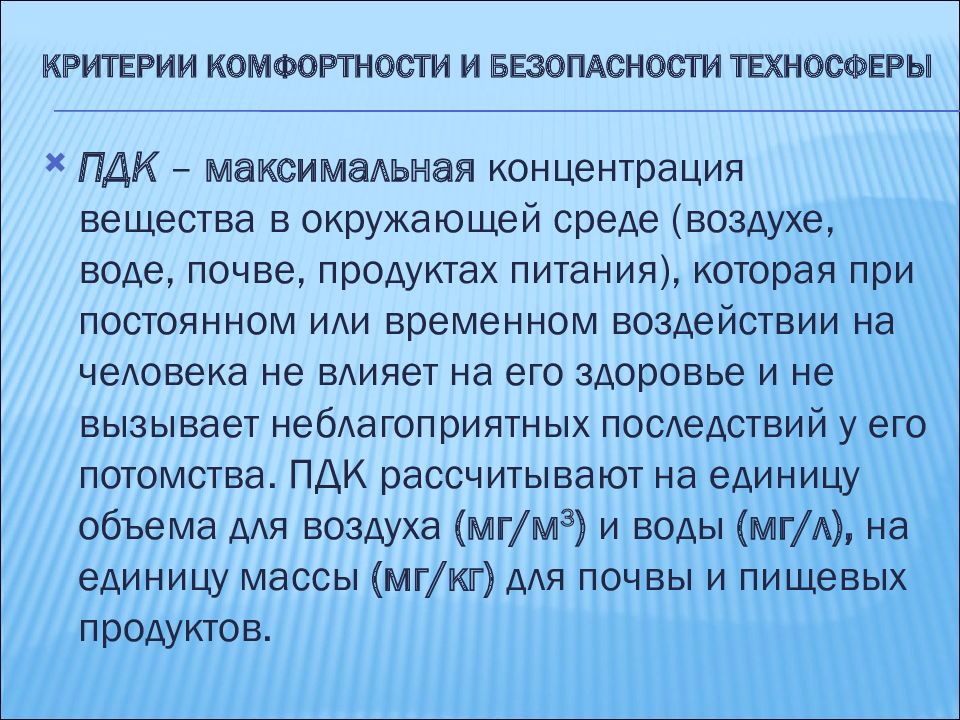 КРИТЕРИИ КОМФОРТНОСТИ И БЕЗОПАСНОСТИ ТЕХНОСФЕРЫ

ПДК – максимальная концентрация вещества в окружающей среде (воздухе, воде, почве, продуктах питания), которая при постоянном или временном воздействии на человека не влияет на его здоровье и не вызывает неблагоприятных последствий у его потомства. ПДК рассчитывают на единицу объема для воздуха (мг/м$^3$) и воды (мг/л), на единицу массы (мг/кг) для почвы и пищевых продуктов.